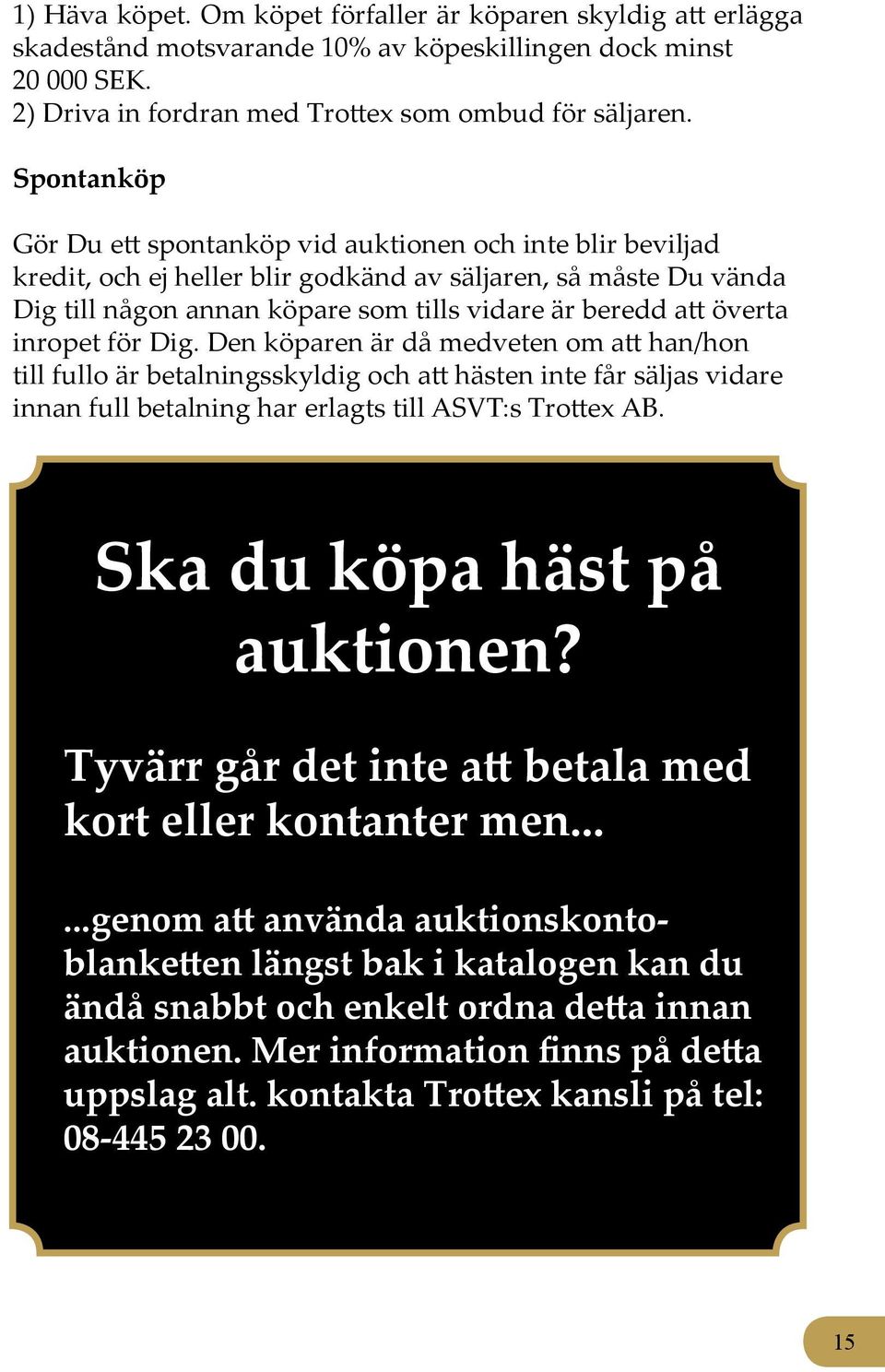 1) Häva köpet. Om köpet förfaller är köparen skyldig att erlägga skadestånd motsvarande 10% av köpeskillingen dock minst 20 000 SEK.
2) Driva in fordran med Trottex som ombud för säljaren.

Spontanköp

Gör Du ett spontanköp vid auktionen och inte blir beviljad kredit, och ej heller blir godkänd av säljaren, så måste Du vända Dig till någon annan köpare som tills vidare är beredd att överta inropet för Dig. Den köparen är då medveten om att han/hon till fullo är betalningsskyldig och att hästen inte får säljas vidare innan full betalning har erlagts till ASVT:s Trottex AB.

Ska du köpa häst på auktionen?

Tyvärr går det inte att betala med kort eller kontanter men...

...genom att använda auktionskontoblanketten längst bak i katalogen kan du ändå snabbt och enkelt ordna detta innan auktionen. Mer information finns på detta uppslag alt. kontakta Trottex kansli på tel: 08-445 23 00.

15